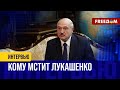 FREEDOM

ИНТЕРВЬЮ

КОМУ МСТИТ ЛУКАШЕНКО